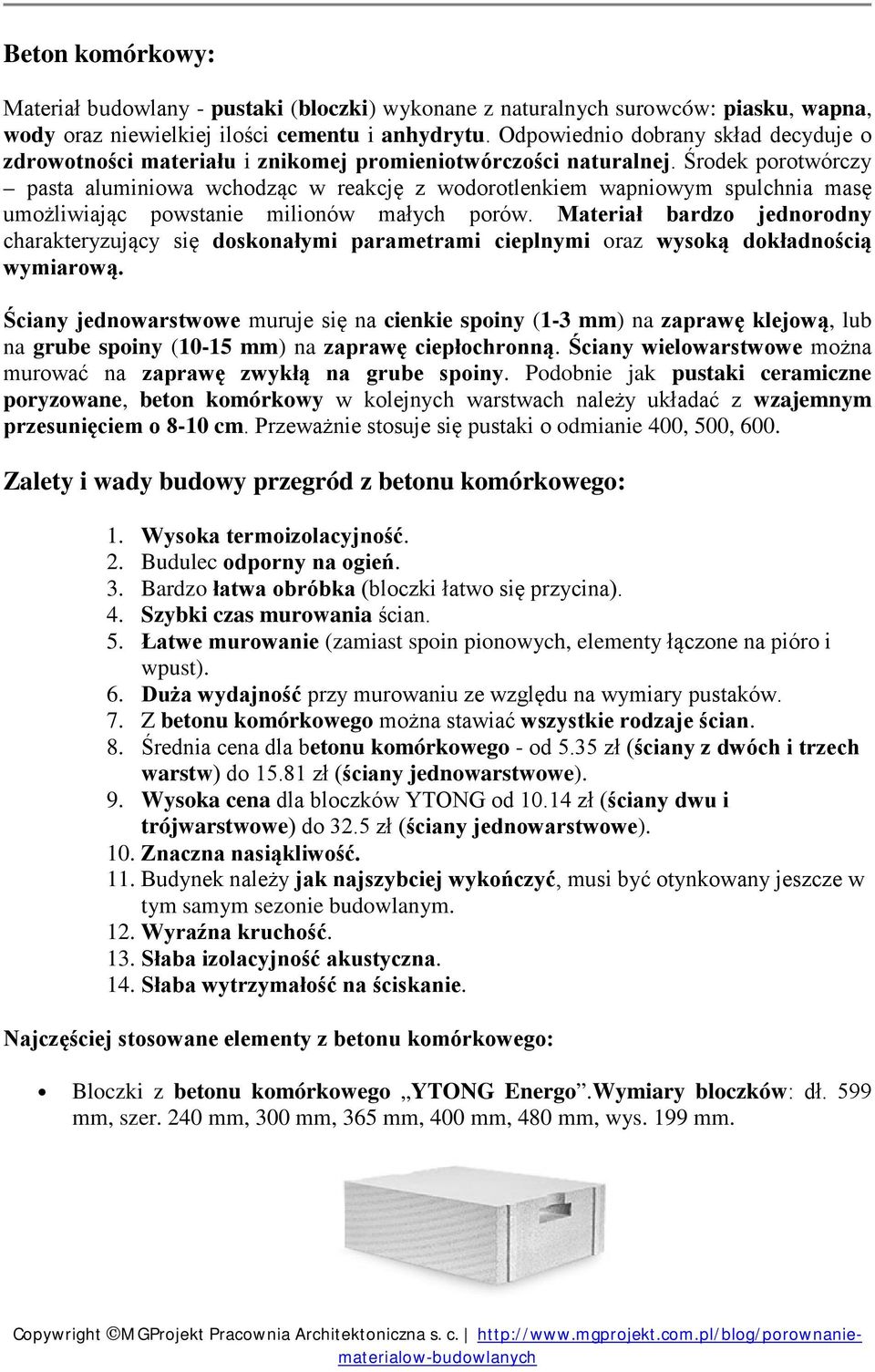 Beton komórkowy:

Materiał budowlany - pustaki (bloczki) wykonane z naturalnych surowców: piasku, wapna, wody oraz niewielkiej ilości cementu i anhydrytu. Odpowiednio dobrany skład decyduje o zdrowotności materiału i znikomej promieniotwórczości naturalnej. Środek porotwórczy – pasta aluminiowa wchodząc w reakcję z wodorotlenkiem wapniowym spulchnia masę umożliwiając powstanie milionów małych porów. Materiał bardzo jednorodny charakteryzujący się doskonałymi parametrami cieplnymi oraz wysoką dokładnością wymiarową.

Ściany jednowarstwowe muruje się na cienkie spoiny (1-3 mm) na zaprawę klejową, lub na grube spoiny (10-15 mm) na zaprawę ciepłochronną. Ściany wielowarstwowe można murować na zaprawę zwykłą na grube spoiny. Podobnie jak pustaki ceramiczne poryzowane, beton komórkowy w kolejnych warstwach należy układać z wzajemnym przesunięciem o 8-10 cm. Przeważnie stosuje się pustaki o odmianie 400, 500, 600.

Zalety i wady budowy przegród z betonu komórkowego:

1. Wysoka termoizolacyjność.
2. Budulec odporny na ogień.
3. Bardzo łatwa obróbka (bloczki łatwo się przycina).
4. Szybki czas murowania ścian.
5. Łatwe murowanie (zamiast spoin pionowych, elementy łączone na pióro i wpust).
6. Duża wydajność przy murowaniu ze względu na wymiary pustaków.
7. Z betonu komórkowego można stawiać wszystkie rodzaje ścian.
8. Średnia cena dla betonu komórkowego - od 5.35 zł (ściany z dwóch i trzech warstw) do 15.81 zł (ściany jednowarstwowe).
9. Wysoka cena dla bloczków YTONG od 10.14 zł (ściany dwu i trójwarstwowe) do 32.5 zł (ściany jednowarstwowe).
10. Znaczna nasiąkliwość.
11. Budynek należy jak najszybciej wykończyć, musi być otynkowany jeszcze w tym samym sezonie budowlanym.
12. Wyraźna kruchość.
13. Słaba izolacyjność akustyczna.
14. Słaba wytrzymałość na ściskanie.

Najczęściej stosowane elementy z betonu komórkowego:

• Bloczki z betonu komórkowego „YTONG Energo”.Wymiary bloczków: dł. 599 mm, szer. 240 mm, 300 mm, 365 mm, 400 mm, 480 mm, wys. 199 mm.

Copywright ©MGProjekt Pracownia Architektoniczna s. c. | http://www.mgprojekt.com.pl/blog/porownanie-materialow-budowlanych